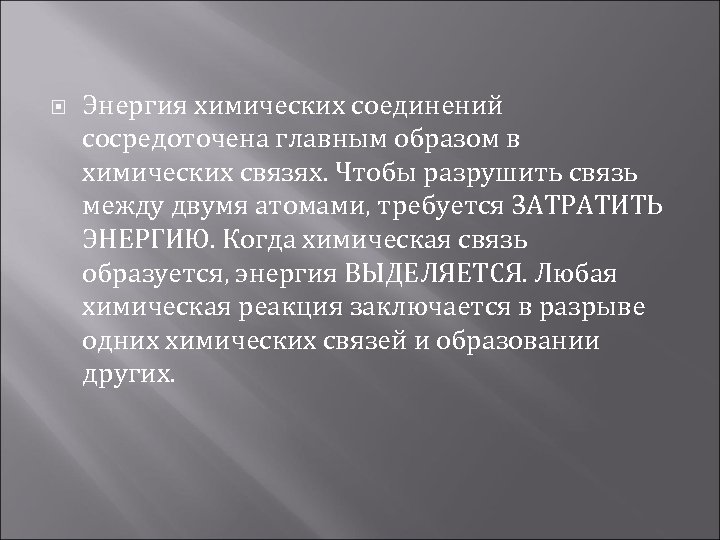 Энергия химических соединений сосредоточена главным образом в химических связях. Чтобы разрушить связь между двумя атомами, требуется ЗАТРАТИТЬ ЭНЕРГИЮ. Когда химическая связь образуется, энергия ВЫДЕЛЯЕТСЯ. Любая химическая реакция заключается в разрыве одних химических связей и образовании других.